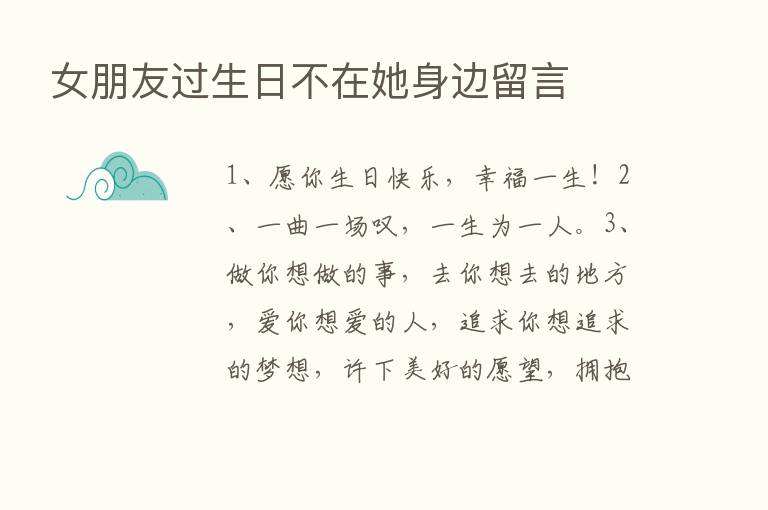 女朋友过生日不在她身边留言

1、愿你生日快乐，幸福一生！2、一曲一场叹，一生为一人。3、做你想做的事，去你想去的地方，爱你想爱的人，追求你想追求的梦想，许下美好的愿望，拥抱